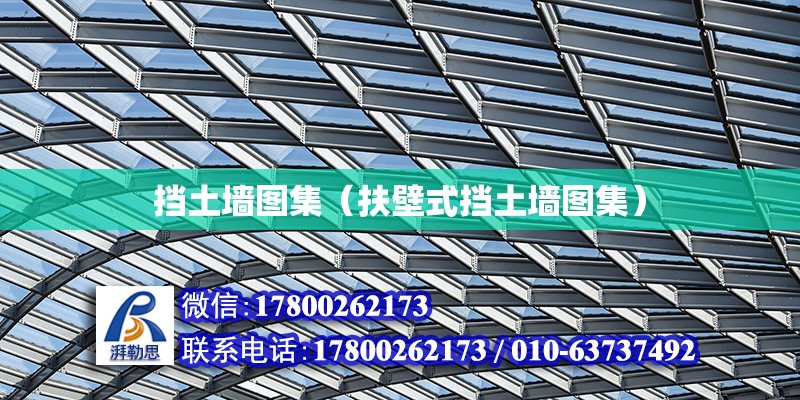 挡土墙图集（扶壁式挡土墙图集）

湃勒思

微信:17800262173

联系电话:17800262173 / 010-63737492